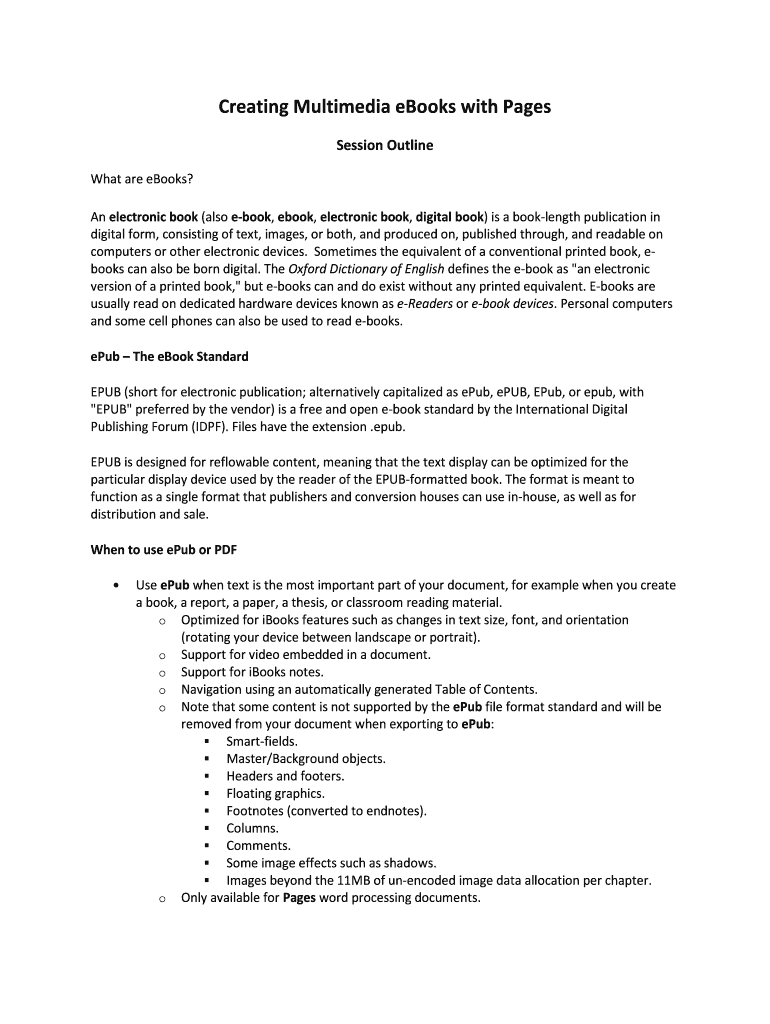 Creating Multimedia eBooks with Pages

Session Outline

What are eBooks?

An electronic book (also e-book, ebook, electronic book, digital book) is a book-length publication in digital form, consisting of text, images, or both, and produced on, published through, and readable on computers or other electronic devices. Sometimes the equivalent of a conventional printed book, e-books can also be born digital. The Oxford Dictionary of English defines the e-book as "an electronic version of a printed book," but e-books can and do exist without any printed equivalent. E-books are usually read on dedicated hardware devices known as e-Readers or e-book devices. Personal computers and some cell phones can also be used to read e-books.

ePub – The eBook Standard

EPUB (short for electronic publication; alternatively capitalized as ePub, ePUB, EPub, or epub, with "EPUB" preferred by the vendor) is a free and open e-book standard by the International Digital Publishing Forum (IDPF). Files have the extension .epub.

EPUB is designed for reflowable content, meaning that the text display can be optimized for the particular display device used by the reader of the EPUB-formatted book. The format is meant to function as a single format that publishers and conversion houses can use in-house, as well as for distribution and sale.

When to use ePub or PDF

• Use ePub when text is the most important part of your document, for example when you create a book, a report, a paper, a thesis, or classroom reading material.
  o Optimized for iBooks features such as changes in text size, font, and orientation (rotating your device between landscape or portrait).
  o Support for video embedded in a document.
  o Support for iBooks notes.
  o Navigation using an automatically generated Table of Contents.
  o Note that some content is not supported by the ePub file format standard and will be removed from your document when exporting to ePub:
    ▪ Smart-fields.
    ▪ Master/Background objects.
    ▪ Headers and footers.
    ▪ Floating graphics.
    ▪ Footnotes (converted to endnotes).
    ▪ Columns.
    ▪ Comments.
    ▪ Some image effects such as shadows.
    ▪ Images beyond the 11MB of un-encoded image data allocation per chapter.
  o Only available for Pages word processing documents.